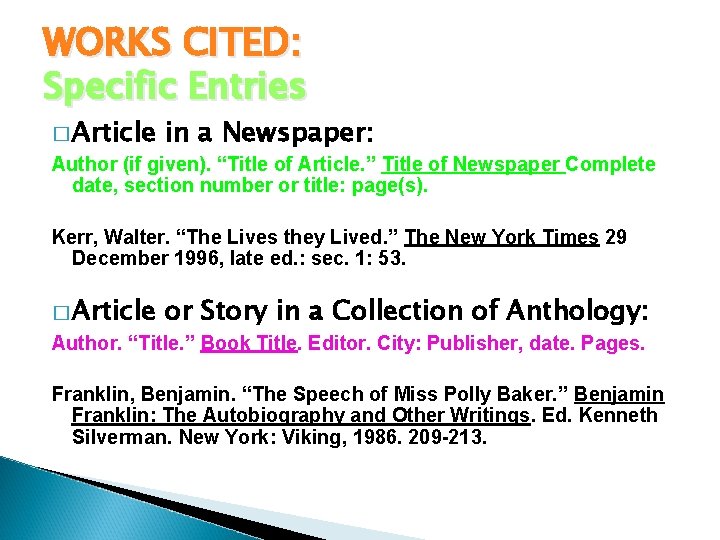 WORKS CITED:
Specific Entries

☐ Article in a Newspaper:

Author (if given). "Title of Article." Title of Newspaper Complete date, section number or title: page(s).

Kerr, Walter. "The Lives they Lived." The New York Times 29 December 1996, late ed.: sec. 1: 53.

☐ Article or Story in a Collection of Anthology:

Author. "Title." Book Title. Editor. City: Publisher, date. Pages.

Franklin, Benjamin. "The Speech of Miss Polly Baker." Benjamin Franklin: The Autobiography and Other Writings. Ed. Kenneth Silverman. New York: Viking, 1986. 209-213.